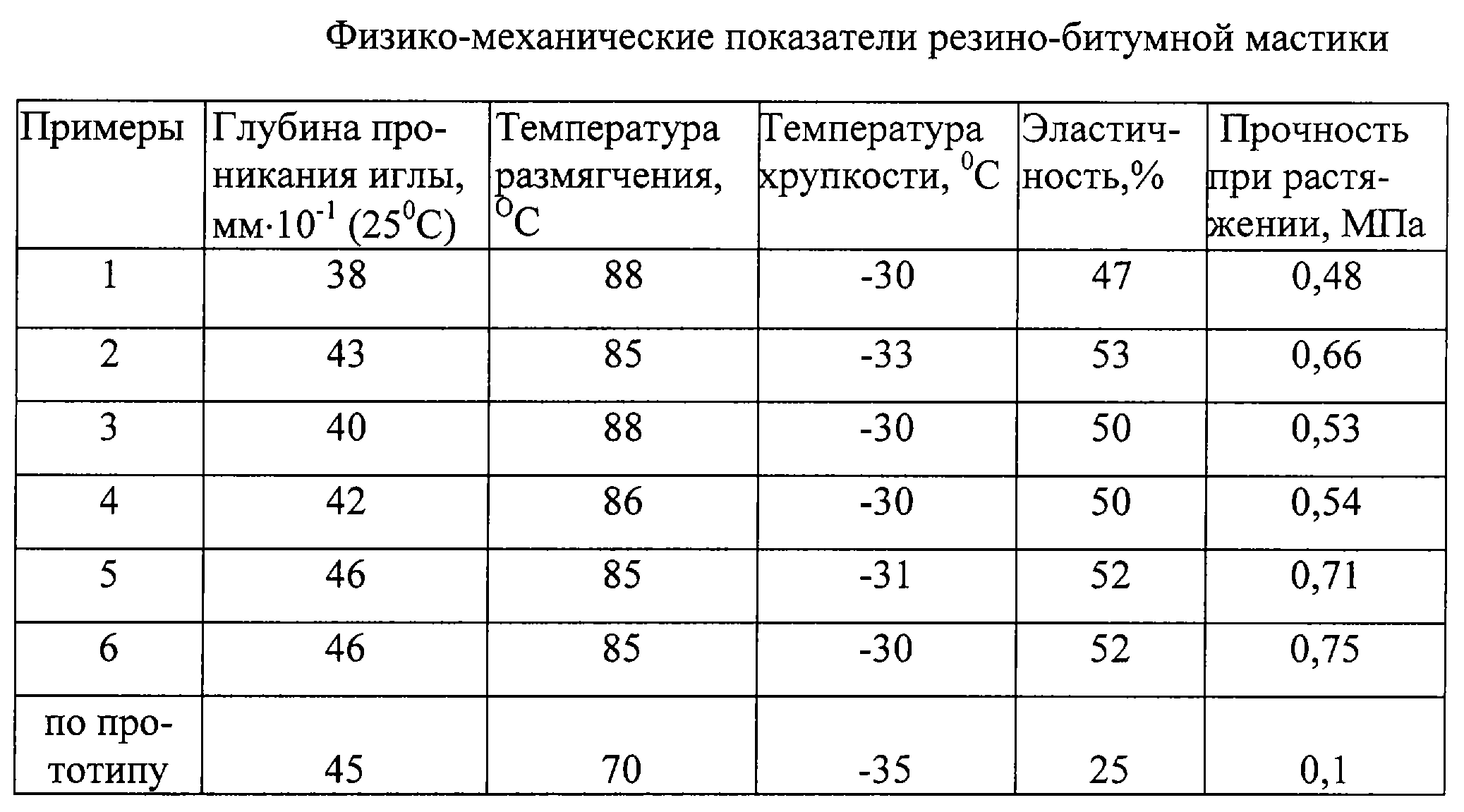 Физико-механические показатели резино-битумной мастики

| Примеры | Глубина проникания иглы, мм·$10^{-1}$ ($25^0$С) | Температура размягчения, $^0$С | Температура хрупкости, $^0$С | Эластичность,% | Прочность при растяжении, МПа |
|---|---|---|---|---|---|
| 1 | 38 | 88 | -30 | 47 | 0,48 |
| 2 | 43 | 85 | -33 | 53 | 0,66 |
| 3 | 40 | 88 | -30 | 50 | 0,53 |
| 4 | 42 | 86 | -30 | 50 | 0,54 |
| 5 | 46 | 85 | -31 | 52 | 0,71 |
| 6 | 46 | 85 | -30 | 52 | 0,75 |
| по прототипу | 45 | 70 | -35 | 25 | 0,1 |